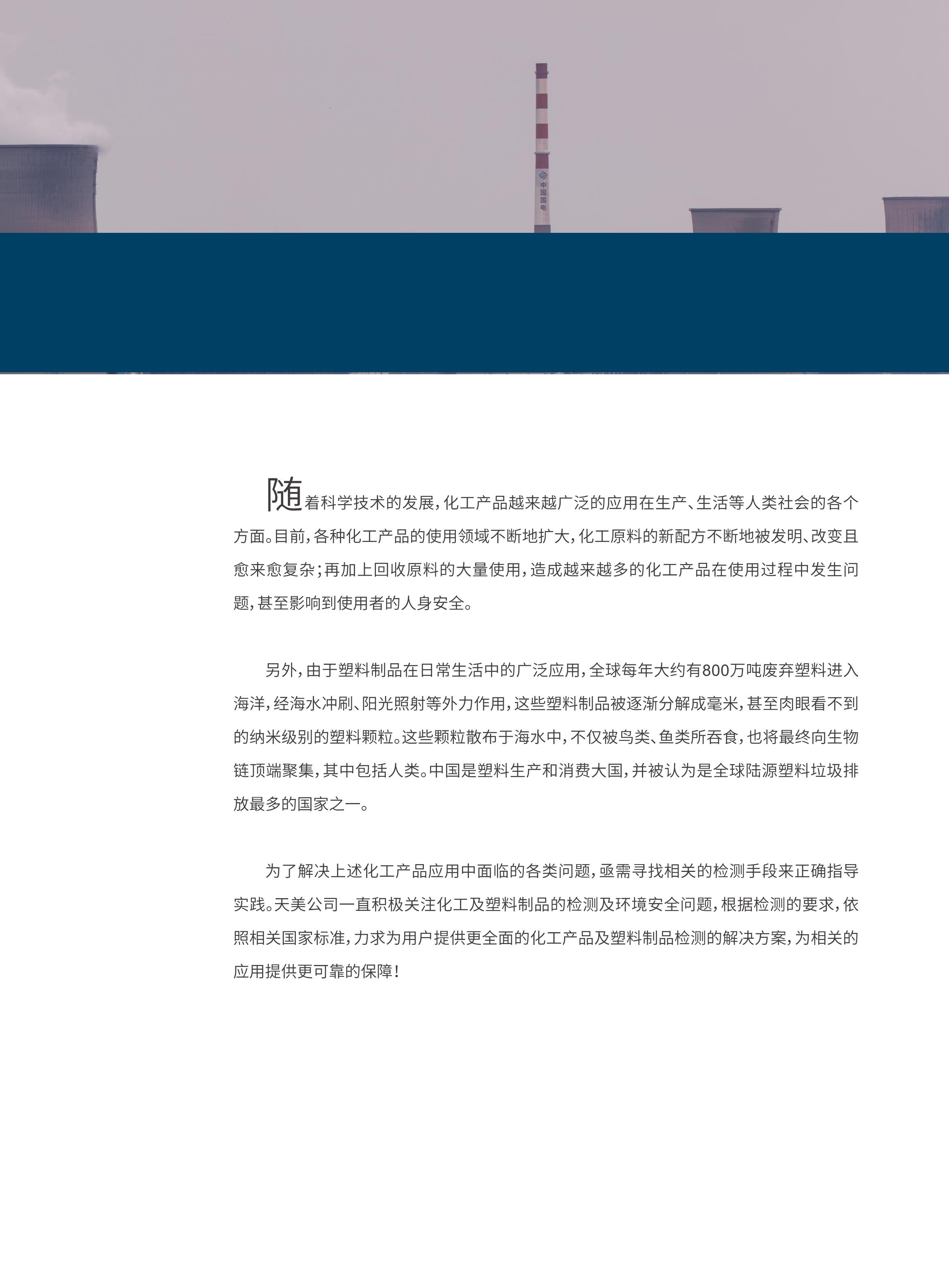 中国国电

随着科学技术的发展，化工产品越来越广泛的应用在生产、生活等人类社会的各个方面。目前，各种化工产品的使用领域不断地扩大，化工原料的新配方不断地被发明、改变且愈来愈复杂；再加上回收原料的大量使用，造成越来越多的化工产品在使用过程中发生问题，甚至影响到使用者的人身安全。

另外，由于塑料制品在日常生活中的广泛应用，全球每年大约有800万吨废弃塑料进入海洋，经海水冲刷、阳光照射等外力作用，这些塑料制品被逐渐分解成毫米，甚至肉眼看不到的纳米级别的塑料颗粒。这些颗粒散布于海水中，不仅被鸟类、鱼类所吞食，也将最终向生物链顶端聚集，其中包括人类。中国是塑料生产和消费大国，并被认为是全球陆源塑料垃圾排放最多的国家之一。

为了解决上述化工产品应用中面临的各类问题，亟需寻找相关的检测手段来正确指导实践。天美公司一直积极关注化工及塑料制品的检测及环境安全问题，根据检测的要求，依照相关国家标准，力求为用户提供更全面的化工产品及塑料制品检测的解决方案，为相关的应用提供更可靠的保障！